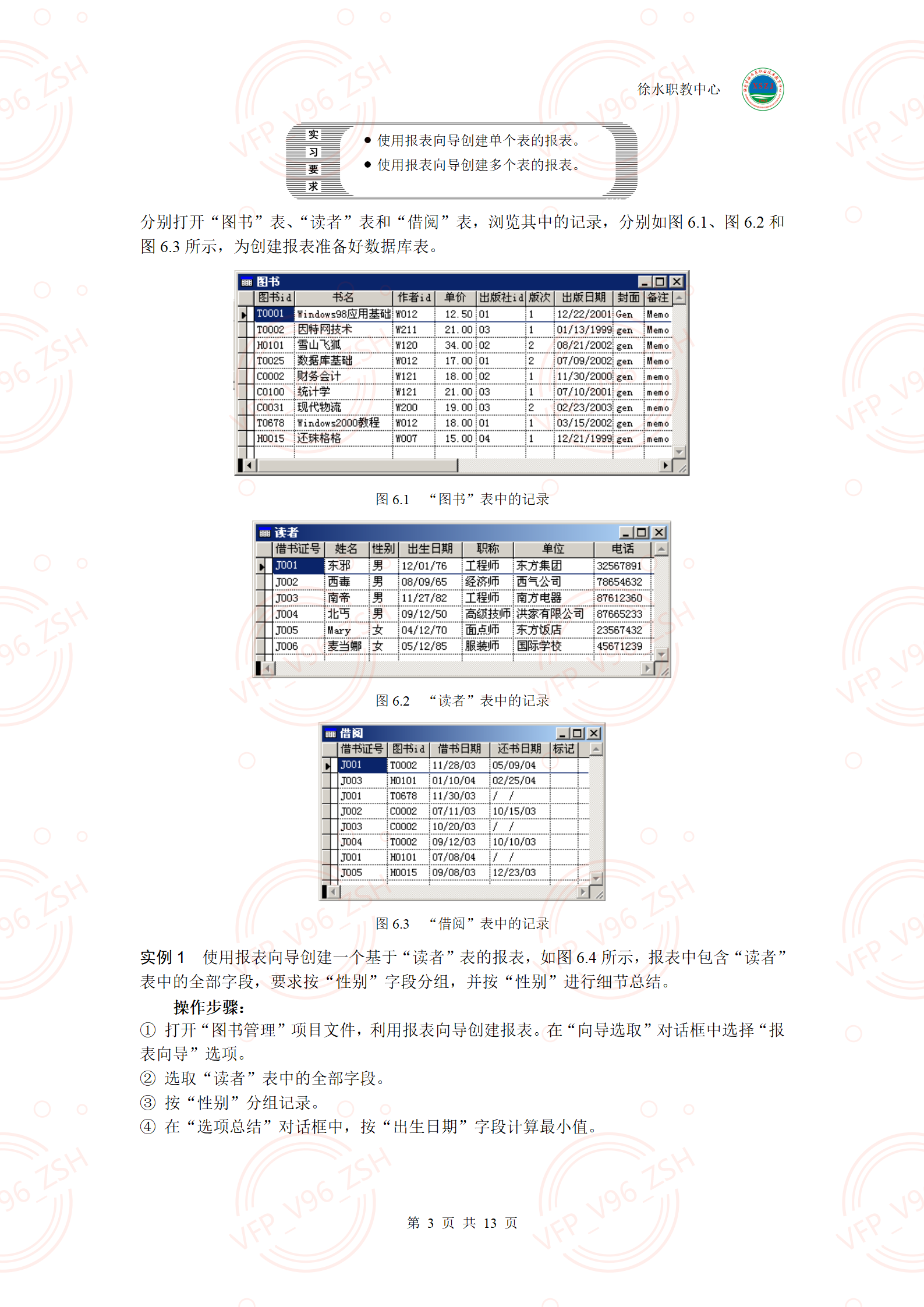 徐水职教中心

实习要求

● 使用报表向导创建单个表的报表。
● 使用报表向导创建多个表的报表。

分别打开“图书”表、“读者”表和“借阅”表，浏览其中的记录，分别如图 6.1、图 6.2 和图 6.3 所示，为创建报表准备好数据库表。

图书

| 图书id | 书名 | 作者id | 单价 | 出版社id | 版次 | 出版日期 | 封面 | 备注 |
|---|---|---|---|---|---|---|---|---|
| T0001 | Windows98应用基础 | W012 | 12.50 | 01 | 1 | 12/22/2001 | Gen | Memo |
| T0002 | 因特网技术 | W211 | 21.00 | 03 | 1 | 01/13/1999 | gen | Memo |
| H0101 | 雪山飞狐 | W120 | 34.00 | 02 | 2 | 08/21/2002 | gen | Memo |
| T0025 | 数据库基础 | W012 | 17.00 | 01 | 2 | 07/09/2002 | gen | Memo |
| C0002 | 财务会计 | W121 | 18.00 | 02 | 1 | 11/30/2000 | gen | memo |
| C0100 | 统计学 | W121 | 21.00 | 03 | 1 | 07/10/2001 | gen | memo |
| C0031 | 现代物流 | W200 | 19.00 | 03 | 2 | 02/23/2003 | gen | memo |
| T0678 | Windows2000教程 | W012 | 18.00 | 01 | 1 | 03/15/2002 | gen | memo |
| H0015 | 还珠格格 | W007 | 15.00 | 04 | 1 | 12/21/1999 | gen | memo |

图 6.1 “图书”表中的记录

读者

| 借书证号 | 姓名 | 性别 | 出生日期 | 职称 | 单位 | 电话 |
|---|---|---|---|---|---|---|
| J001 | 东邪 | 男 | 12/01/76 | 工程师 | 东方集团 | 32567891 |
| J002 | 西毒 | 男 | 08/09/65 | 经济师 | 西气公司 | 78654632 |
| J003 | 南帝 | 男 | 11/27/82 | 工程师 | 南方电器 | 87612360 |
| J004 | 北丐 | 男 | 09/12/50 | 高级技师 | 洪家有限公司 | 87665233 |
| J005 | Mary | 女 | 04/12/70 | 面点师 | 东方饭店 | 23567432 |
| J006 | 麦当娜 | 女 | 05/12/85 | 服装师 | 国际学校 | 45671239 |

图 6.2 “读者”表中的记录

借阅

| 借书证号 | 图书id | 借书日期 | 还书日期 | 标记 |
|---|---|---|---|---|
| J001 | T0002 | 11/28/03 | 05/09/04 | |
| J003 | H0101 | 01/10/04 | 02/25/04 | |
| J001 | T0678 | 11/30/03 | / / | |
| J002 | C0002 | 07/11/03 | 10/15/03 | |
| J003 | C0002 | 10/20/03 | / / | |
| J004 | T0002 | 09/12/03 | 10/10/03 | |
| J001 | H0101 | 07/08/04 | / / | |
| J005 | H0015 | 09/08/03 | 12/23/03 | |

图 6.3 “借阅”表中的记录

实例 1 使用报表向导创建一个基于“读者”表的报表，如图 6.4 所示，报表中包含“读者”表中的全部字段，要求按“性别”字段分组，并按“性别”进行细节总结。

操作步骤：
① 打开“图书管理”项目文件，利用报表向导创建报表。在“向导选取”对话框中选择“报表向导”选项。
② 选取“读者”表中的全部字段。
③ 按“性别”分组记录。
④ 在“选项总结”对话框中，按“出生日期”字段计算最小值。

第 3 页 共 13 页